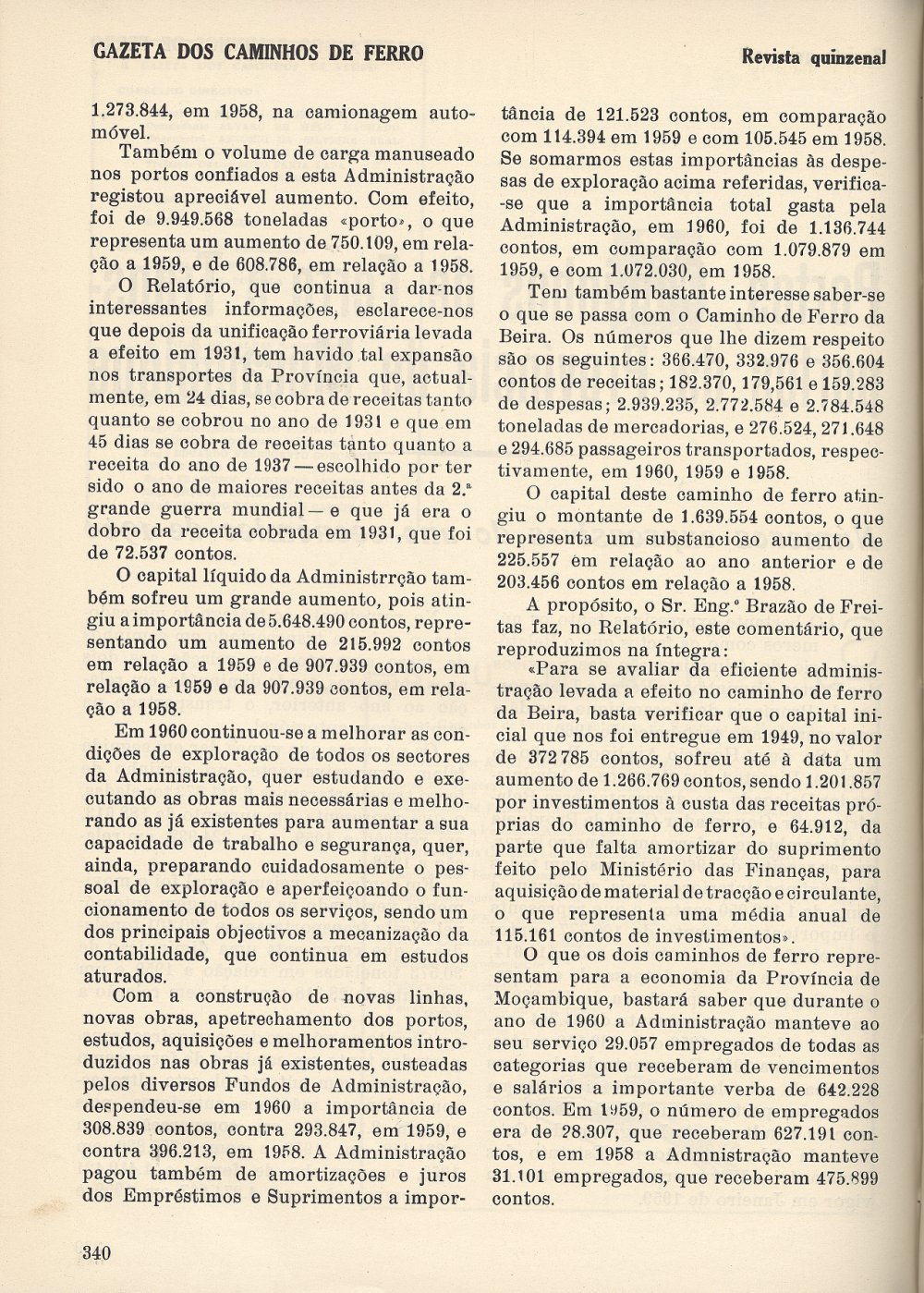 GAZETA DOS CAMINHOS DE FERRO

Revista quinzenal

1.273.844, em 1958, na camionagem automóvel.

Também o volume de carga manuseado nos portos confiados a esta Administração registou apreciável aumento. Com efeito, foi de 9.949.568 toneladas «porto», o que representa um aumento de 750.109, em relação a 1959, e de 608.786, em relação a 1958.

O Relatório, que continua a dar-nos interessantes informações, esclarece-nos que depois da unificação ferroviária levada a efeito em 1931, tem havido tal expansão nos transportes da Província que, actualmente, em 24 dias, se cobra de receitas tanto quanto se cobrou no ano de 1931 e que em 45 dias se cobra de receitas tanto quanto a receita do ano de 1937 — escolhido por ter sido o ano de maiores receitas antes da 2.ª grande guerra mundial — e que já era o dobro da receita cobrada em 1931, que foi de 72.537 contos.

O capital líquido da Administrrção também sofreu um grande aumento, pois atingiu a importância de 5.648.490 contos, representando um aumento de 215.992 contos em relação a 1959 e de 907.939 contos, em relação a 1959 e da 907.939 contos, em relação a 1958.

Em 1960 continuou-se a melhorar as condições de exploração de todos os sectores da Administração, quer estudando e executando as obras mais necessárias e melhorando as já existentes para aumentar a sua capacidade de trabalho e segurança, quer, ainda, preparando cuidadosamente o pessoal de exploração e aperfeiçoando o funcionamento de todos os serviços, sendo um dos principais objectivos a mecanização da contabilidade, que continua em estudos aturados.

Com a construção de novas linhas, novas obras, apetrechamento dos portos, estudos, aquisições e melhoramentos introduzidos nas obras já existentes, custeadas pelos diversos Fundos de Administração, despendeu-se em 1960 a importância de 308.839 contos, contra 293.847, em 1959, e contra 396.213, em 1958. A Administração pagou também de amortizações e juros dos Empréstimos e Suprimentos a importância de 121.523 contos, em comparação com 114.394 em 1959 e com 105.545 em 1958. Se somarmos estas importâncias às despesas de exploração acima referidas, verifica-se que a importância total gasta pela Administração, em 1960, foi de 1.136.744 contos, em comparação com 1.079.879 em 1959, e com 1.072.030, em 1958.

Tem também bastante interesse saber-se o que se passa com o Caminho de Ferro da Beira. Os números que lhe dizem respeito são os seguintes: 366.470, 332.976 e 356.604 contos de receitas; 182.370, 179,561 e 159.283 de despesas; 2.939.235, 2.772.584 e 2.784.548 toneladas de mercadorias, e 276.524, 271.648 e 294.685 passageiros transportados, respectivamente, em 1960, 1959 e 1958.

O capital deste caminho de ferro atingiu o montante de 1.639.554 contos, o que representa um substancioso aumento de 225.557 em relação ao ano anterior e de 203.456 contos em relação a 1958.

A propósito, o Sr. Eng.º Brazão de Freitas faz, no Relatório, este comentário, que reproduzimos na íntegra:

«Para se avaliar da eficiente administração levada a efeito no caminho de ferro da Beira, basta verificar que o capital inicial que nos foi entregue em 1949, no valor de 372 785 contos, sofreu até à data um aumento de 1.266.769 contos, sendo 1.201.857 por investimentos à custa das receitas próprias do caminho de ferro, e 64.912, da parte que falta amortizar do suprimento feito pelo Ministério das Finanças, para aquisição de material de tracção e circulante, o que representa uma média anual de 115.161 contos de investimentos».

O que os dois caminhos de ferro representam para a economia da Província de Moçambique, bastará saber que durante o ano de 1960 a Administração manteve ao seu serviço 29.057 empregados de todas as categorias que receberam de vencimentos e salários a importante verba de 642.228 contos. Em 1959, o número de empregados era de 28.307, que receberam 627.191 contos, e em 1958 a Admnistração manteve 31.101 empregados, que receberam 475.899 contos.

340